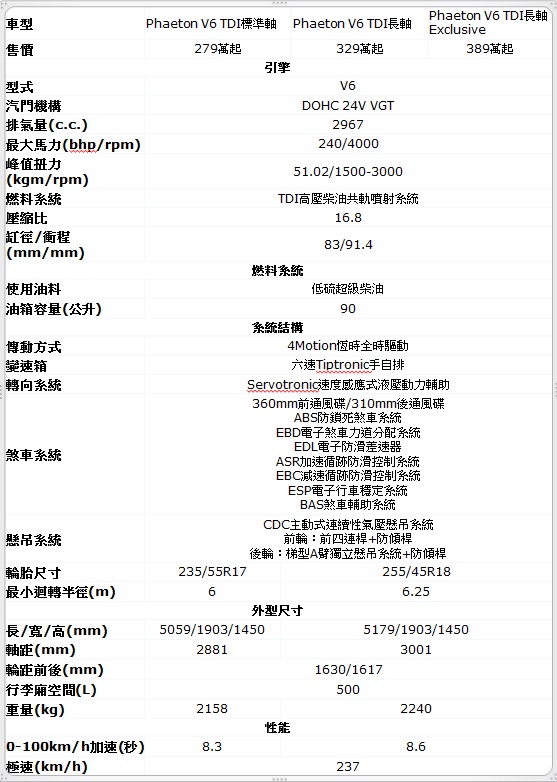 | 車型 | Phaeton V6 TDI標準軸 | Phaeton V6 TDI長軸 | Phaeton V6 TDI長軸 Exclusive |
|---|---|---|---|
| 售價 | 279萬起 | 329萬起 | 389萬起 |
| 引擎 | | | |
| 型式 | V6 | | |
| 汽門機構 | DOHC 24V VGT | | |
| 排氣量(c.c.) | 2967 | | |
| 最大馬力(bhp/rpm) | 240/4000 | | |
| 峰值扭力(kgm/rpm) | 51.02/1500-3000 | | |
| 燃料系統 | TDI高壓柴油共軌噴射系統 | | |
| 壓縮比 | 16.8 | | |
| 缸徑/衝程(mm/mm) | 83/91.4 | | |
| 燃料系統 | | | |
| 使用油料 | 低硫超級柴油 | | |
| 油箱容量(公升) | 90 | | |
| 系統結構 | | | |
| 傳動方式 | 4Motion恆時全時驅動 | | |
| 變速箱 | 六速Tiptronic手自排 | | |
| 轉向系統 | Servotronic速度感應式液壓動力輔助 | | |
| 煞車系統 | 360mm前通風碟/310mm後通風碟 ABS防鎖死煞車系統 EBD電子煞車力道分配系統 EDL電子防滑差速器 ASR加速循跡防滑控制系統 EBC減速循跡防滑控制系統 ESP電子行車穩定系統 BAS煞車輔助系統 | | |
| 懸吊系統 | CDC主動式連續性氣壓懸吊系統 前輪：前四連桿+防傾桿 後輪：梯型A臂獨立懸吊系統+防傾桿 | | |
| 輪胎尺寸 | 235/55R17 | 255/45R18 | |
| 最小迴轉半徑(m) | 6 | 6.25 | |
| 外型尺寸 | | | |
| 長/寬/高(mm) | 5059/1903/1450 | 5179/1903/1450 | |
| 軸距(mm) | 2881 | 3001 | |
| 輪距前後(mm) | 1630/1617 | | |
| 行李廂空間(L) | 500 | | |
| 重量(kg) | 2158 | 2240 | |
| 性能 | | | |
| 0-100km/h加速(秒) | 8.3 | 8.6 | |
| 極速(km/h) | 237 | | |